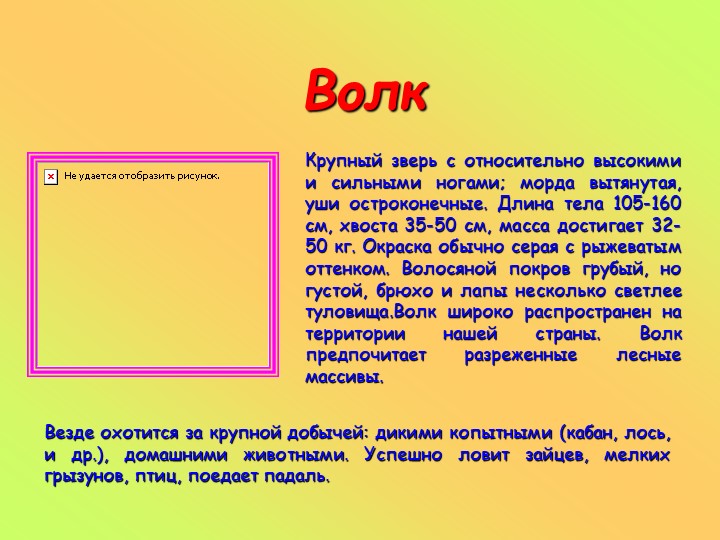 Волк

Не удается отобразить рисунок.

Крупный зверь с относительно высокими и сильными ногами; морда вытянутая, уши остроконечные. Длина тела 105-160 см, хвоста 35-50 см, масса достигает 32-50 кг. Окраска обычно серая с рыжеватым оттенком. Волосяной покров грубый, но густой, брюхо и лапы несколько светлее туловища.Волк широко распространен на территории нашей страны. Волк предпочитает разреженные лесные массивы.

Везде охотится за крупной добычей: дикими копытными (кабан, лось, и др.), домашними животными. Успешно ловит зайцев, мелких грызунов, птиц, поедает падаль.